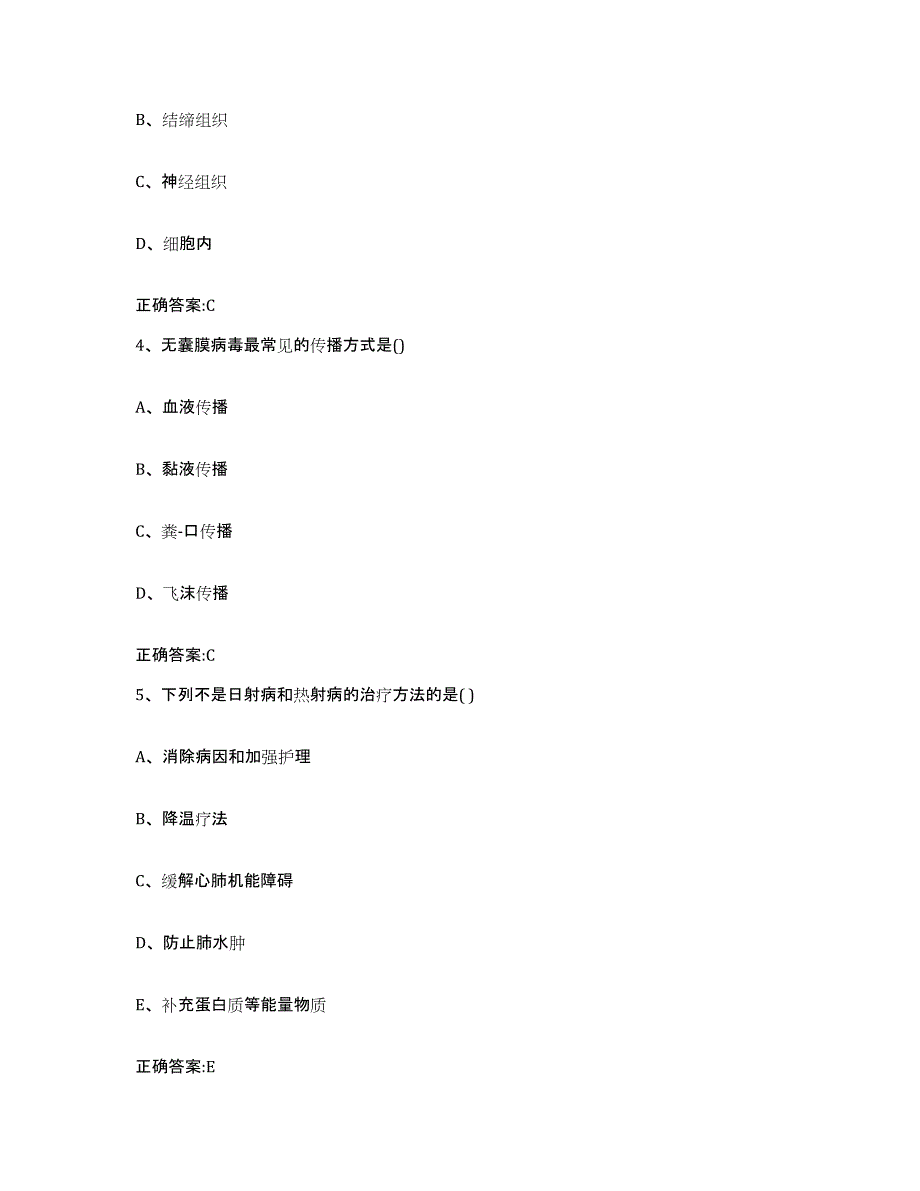 B、结缔组织

C、神经组织

D、细胞内

正确答案:C

4、无囊膜病毒最常见的传播方式是()

A、血液传播

B、黏液传播

C、粪-口传播

D、飞沫传播

正确答案:C

5、下列不是日射病和热射病的治疗方法的是( )

A、消除病因和加强护理

B、降温疗法

C、缓解心肺机能障碍

D、防止肺水肿

E、补充蛋白质等能量物质

正确答案:E